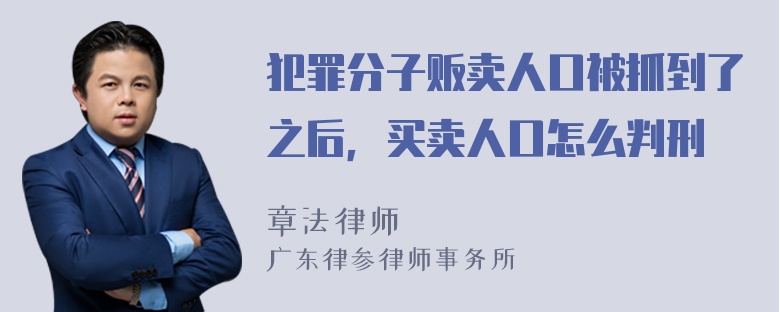 犯罪分子贩卖人口被抓到了之后，买卖人口怎么判刑

章法律师
广东律参律师事务所